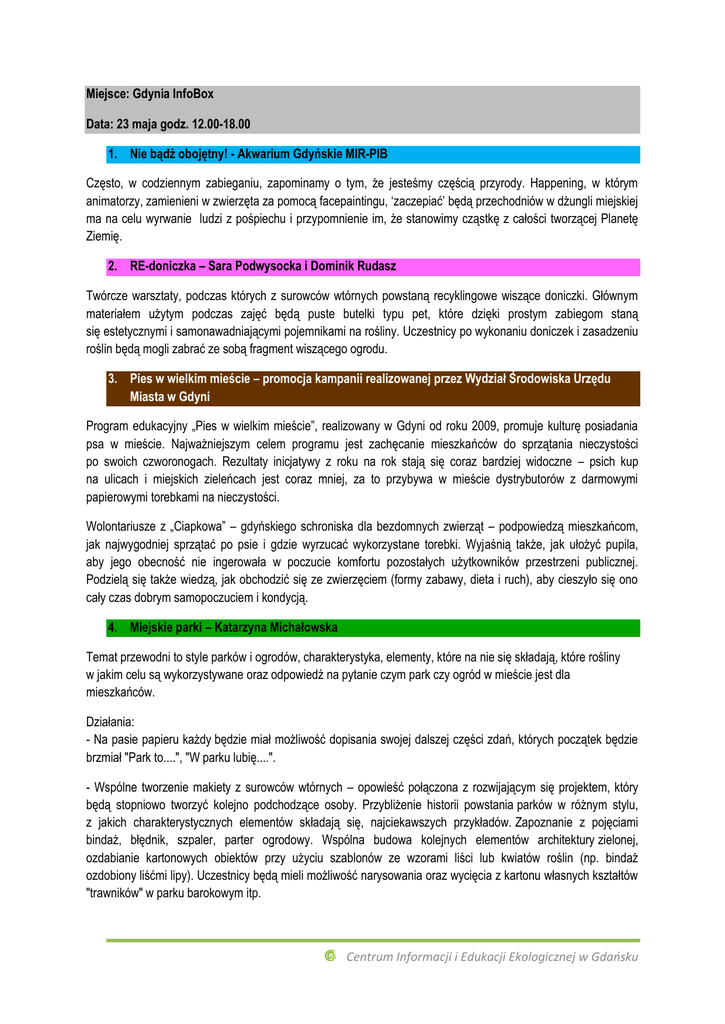 Miejsce: Gdynia InfoBox

Data: 23 maja godz. 12.00-18.00

1. Nie bądź obojętny! - Akwarium Gdyńskie MIR-PIB

Często, w codziennym zabieganiu, zapominamy o tym, że jesteśmy częścią przyrody. Happening, w którym animatorzy, zamienieni w zwierzęta za pomocą facepaintingu, 'zaczepiać' będą przechodniów w dżungli miejskiej ma na celu wyrwanie ludzi z pośpiechu i przypomnienie im, że stanowimy cząstkę z całości tworzącej Planetę Ziemię.

2. RE-doniczka – Sara Podwysocka i Dominik Rudasz

Twórcze warsztaty, podczas których z surowców wtórnych powstaną recyklingowe wiszące doniczki. Głównym materiałem użytym podczas zajęć będą puste butelki typu pet, które dzięki prostym zabiegom staną się estetycznymi i samonawadniającymi pojemnikami na rośliny. Uczestnicy po wykonaniu doniczek i zasadzeniu roślin będą mogli zabrać ze sobą fragment wiszącego ogrodu.

3. Pies w wielkim mieście – promocja kampanii realizowanej przez Wydział Środowiska Urzędu Miasta w Gdyni

Program edukacyjny „Pies w wielkim mieście", realizowany w Gdyni od roku 2009, promuje kulturę posiadania psa w mieście. Najważniejszym celem programu jest zachęcanie mieszkańców do sprzątania nieczystości po swoich czworonogach. Rezultaty inicjatywy z roku na rok stają się coraz bardziej widoczne – psich kup na ulicach i miejskich zieleńcach jest coraz mniej, za to przybywa w mieście dystrybutorów z darmowymi papierowymi torebkami na nieczystości.

Wolontariusze z „Ciapkowa" – gdyńskiego schroniska dla bezdomnych zwierząt – podpowiedzą mieszkańcom, jak najwygodniej sprzątać po psie i gdzie wyrzucać wykorzystane torebki. Wyjaśnią także, jak ułożyć pupila, aby jego obecność nie ingerowała w poczucie komfortu pozostałych użytkowników przestrzeni publicznej. Podzielą się także wiedzą, jak obchodzić się ze zwierzęciem (formy zabawy, dieta i ruch), aby cieszyło się ono cały czas dobrym samopoczuciem i kondycją.

4. Miejskie parki – Katarzyna Michałowska

Temat przewodni to style parków i ogrodów, charakterystyka, elementy, które na nie się składają, które rośliny w jakim celu są wykorzystywane oraz odpowiedź na pytanie czym park czy ogród w mieście jest dla mieszkańców.

Działania:
- Na pasie papieru każdy będzie miał możliwość dopisania swojej dalszej części zdań, których początek będzie brzmiał "Park to....", "W parku lubię....".

- Wspólne tworzenie makiety z surowców wtórnych – opowieść połączona z rozwijającym się projektem, który będą stopniowo tworzyć kolejno podchodzące osoby. Przybliżenie historii powstania parków w różnym stylu, z jakich charakterystycznych elementów składają się, najciekawszych przykładów. Zapoznanie z pojęciami bindaż, błędnik, szpaler, parter ogrodowy. Wspólna budowa kolejnych elementów architektury zielonej, ozdabianie kartonowych obiektów przy użyciu szablonów ze wzorami liści lub kwiatów roślin (np. bindaż ozdobiony liśćmi lipy). Uczestnicy będą mieli możliwość narysowania oraz wycięcia z kartonu własnych kształtów "trawników" w parku barokowym itp.

Centrum Informacji i Edukacji Ekologicznej w Gdańsku